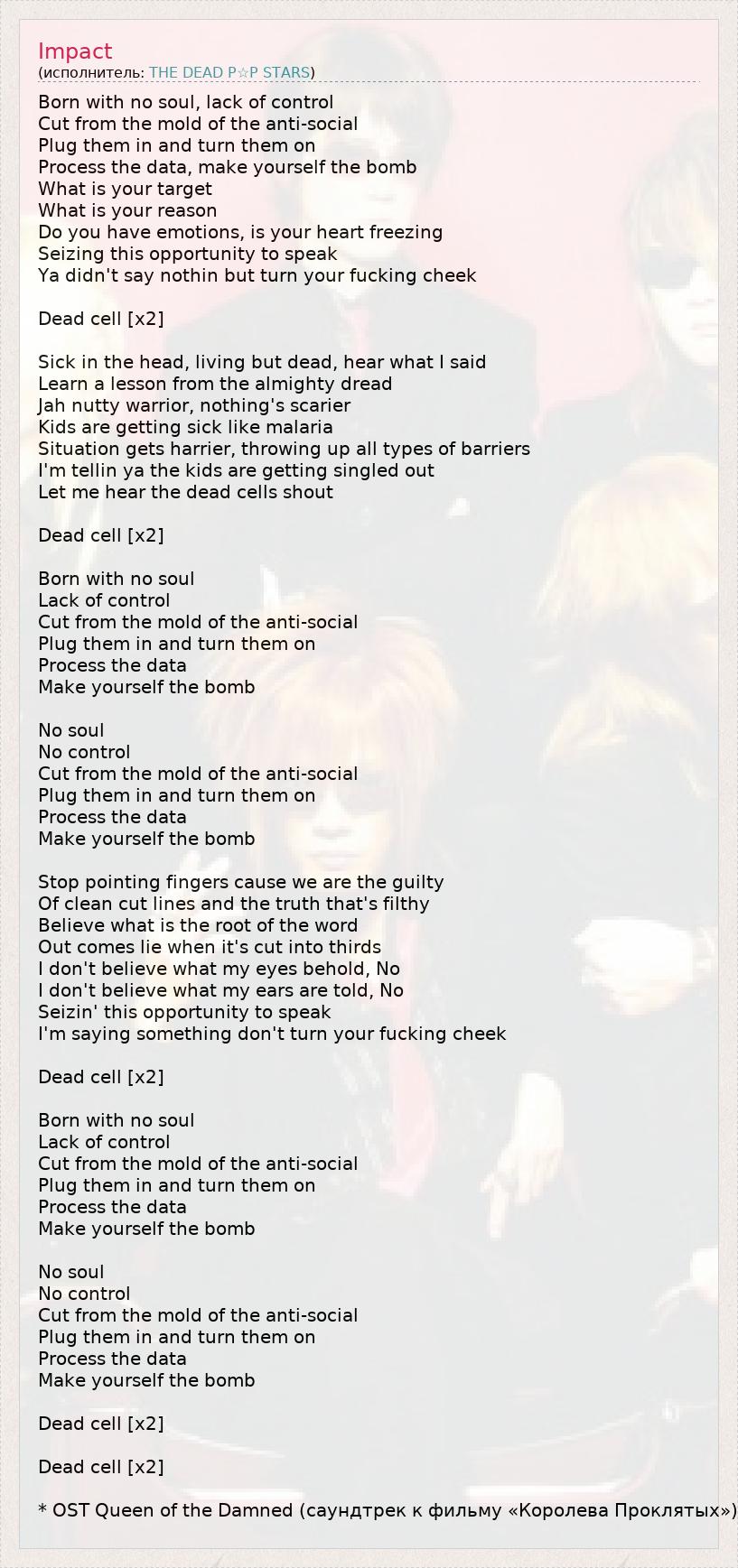 Impact
(исполнитель: THE DEAD P☆P STARS)

Born with no soul, lack of control
Cut from the mold of the anti-social
Plug them in and turn them on
Process the data, make yourself the bomb
What is your target
What is your reason
Do you have emotions, is your heart freezing
Seizing this opportunity to speak
Ya didn't say nothin but turn your fucking cheek

Dead cell [x2]

Sick in the head, living but dead, hear what I said
Learn a lesson from the almighty dread
Jah nutty warrior, nothing's scarier
Kids are getting sick like malaria
Situation gets harrier, throwing up all types of barriers
I'm tellin ya the kids are getting singled out
Let me hear the dead cells shout

Dead cell [x2]

Born with no soul
Lack of control
Cut from the mold of the anti-social
Plug them in and turn them on
Process the data
Make yourself the bomb

No soul
No control
Cut from the mold of the anti-social
Plug them in and turn them on
Process the data
Make yourself the bomb

Stop pointing fingers cause we are the guilty
Of clean cut lines and the truth that's filthy
Believe what is the root of the word
Out comes lie when it's cut into thirds
I don't believe what my eyes behold, No
I don't believe what my ears are told, No
Seizin' this opportunity to speak
I'm saying something don't turn your fucking cheek

Dead cell [x2]

Born with no soul
Lack of control
Cut from the mold of the anti-social
Plug them in and turn them on
Process the data
Make yourself the bomb

No soul
No control
Cut from the mold of the anti-social
Plug them in and turn them on
Process the data
Make yourself the bomb

Dead cell [x2]

Dead cell [x2]

* OST Queen of the Damned (саундтрек к фильму «Королева Проклятых»)